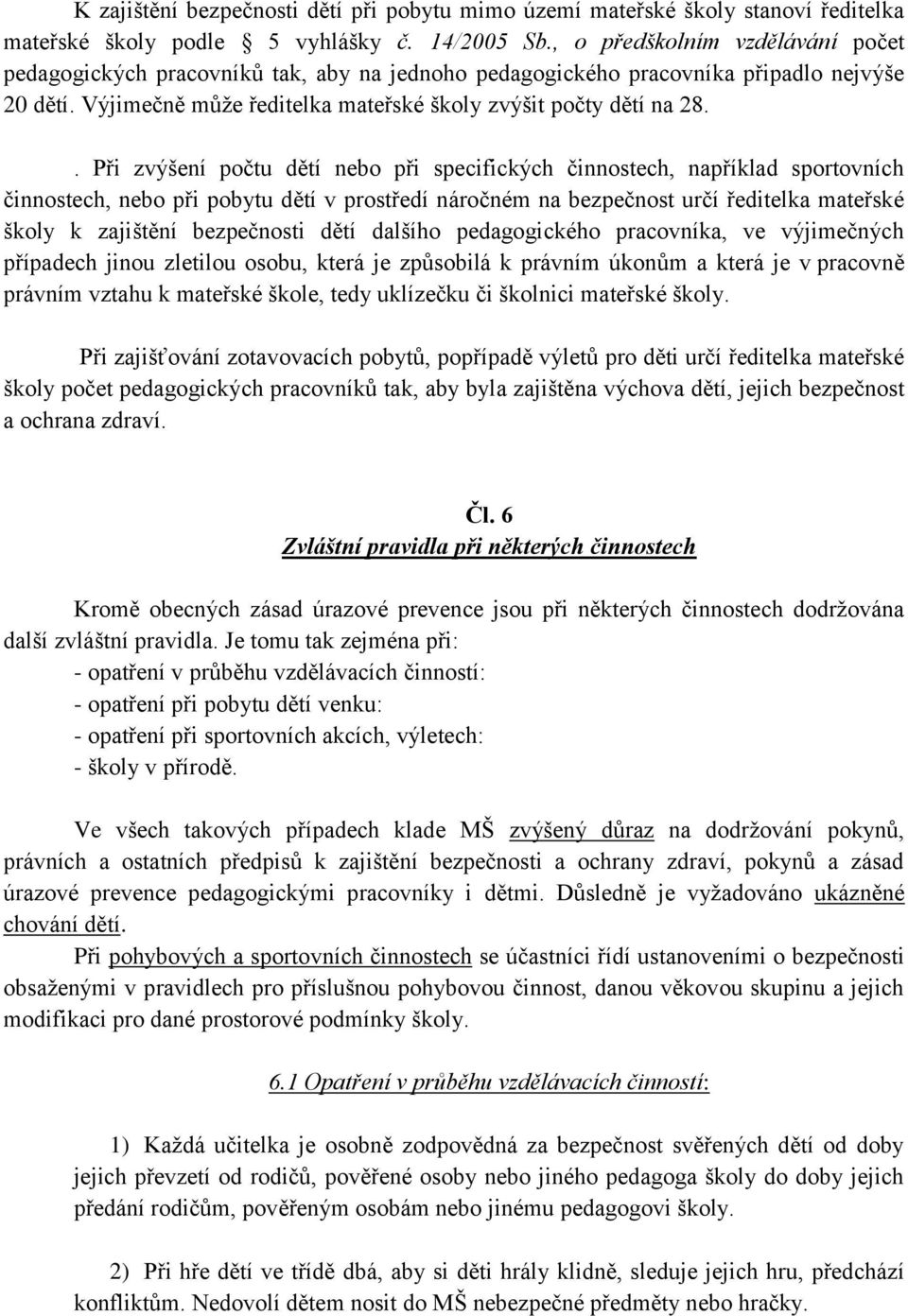 K zajištění bezpečnosti dětí při pobytu mimo území mateřské školy stanoví ředitelka mateřské školy podle § 5 vyhlášky č. 14/2005 Sb., o předškolním vzdělávání počet pedagogických pracovníků tak, aby na jednoho pedagogického pracovníka připadlo nejvýše 20 dětí. Výjimečně může ředitelka mateřské školy zvýšit počty dětí na 28.

. Při zvýšení počtu dětí nebo při specifických činnostech, například sportovních činnostech, nebo při pobytu dětí v prostředí náročném na bezpečnost určí ředitelka mateřské školy k zajištění bezpečnosti dětí dalšího pedagogického pracovníka, ve výjimečných případech jinou zletilou osobu, která je způsobilá k právním úkonům a která je v pracovně právním vztahu k mateřské škole, tedy uklízečku či školnici mateřské školy.

Při zajišťování zotavovacích pobytů, popřípadě výletů pro děti určí ředitelka mateřské školy počet pedagogických pracovníků tak, aby byla zajištěna výchova dětí, jejich bezpečnost a ochrana zdraví.

Čl. 6
Zvláštní pravidla při některých činnostech

Kromě obecných zásad úrazové prevence jsou při některých činnostech dodržována další zvláštní pravidla. Je tomu tak zejména při:
- opatření v průběhu vzdělávacích činností:
- opatření při pobytu dětí venku:
- opatření při sportovních akcích, výletech:
- školy v přírodě.

Ve všech takových případech klade MŠ zvýšený důraz na dodržování pokynů, právních a ostatních předpisů k zajištění bezpečnosti a ochrany zdraví, pokynů a zásad úrazové prevence pedagogickými pracovníky i dětmi. Důsledně je vyžadováno ukázněné chování dětí.
Při pohybových a sportovních činnostech se účastníci řídí ustanoveními o bezpečnosti obsaženými v pravidlech pro příslušnou pohybovou činnost, danou věkovou skupinu a jejich modifikaci pro dané prostorové podmínky školy.

6.1 Opatření v průběhu vzdělávacích činností:

1) Každá učitelka je osobně zodpovědná za bezpečnost svěřených dětí od doby jejich převzetí od rodičů, pověřené osoby nebo jiného pedagoga školy do doby jejich předání rodičům, pověřeným osobám nebo jinému pedagogovi školy.

2) Při hře dětí ve třídě dbá, aby si děti hrály klidně, sleduje jejich hru, předchází konfliktům. Nedovolí dětem nosit do MŠ nebezpečné předměty nebo hračky.